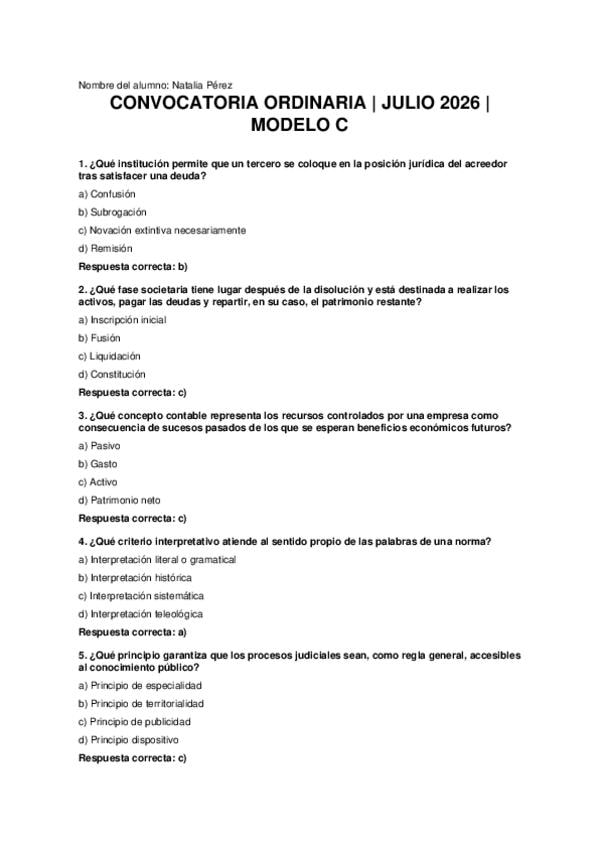 Nombre del alumno: Natalia Pérez

CONVOCATORIA ORDINARIA | JULIO 2026 | MODELO C

1. ¿Qué institución permite que un tercero se coloque en la posición jurídica del acreedor tras satisfacer una deuda?

a) Confusión

b) Subrogación

c) Novación extintiva necesariamente

d) Remisión

Respuesta correcta: b)

2. ¿Qué fase societaria tiene lugar después de la disolución y está destinada a realizar los activos, pagar las deudas y repartir, en su caso, el patrimonio restante?

a) Inscripción inicial

b) Fusión

c) Liquidación

d) Constitución

Respuesta correcta: c)

3. ¿Qué concepto contable representa los recursos controlados por una empresa como consecuencia de sucesos pasados de los que se esperan beneficios económicos futuros?

a) Pasivo

b) Gasto

c) Activo

d) Patrimonio neto

Respuesta correcta: c)

4. ¿Qué criterio interpretativo atiende al sentido propio de las palabras de una norma?

a) Interpretación literal o gramatical

b) Interpretación histórica

c) Interpretación sistemática

d) Interpretación teleológica

Respuesta correcta: a)

5. ¿Qué principio garantiza que los procesos judiciales sean, como regla general, accesibles al conocimiento público?

a) Principio de especialidad

b) Principio de territorialidad

c) Principio de publicidad

d) Principio dispositivo

Respuesta correcta: c)